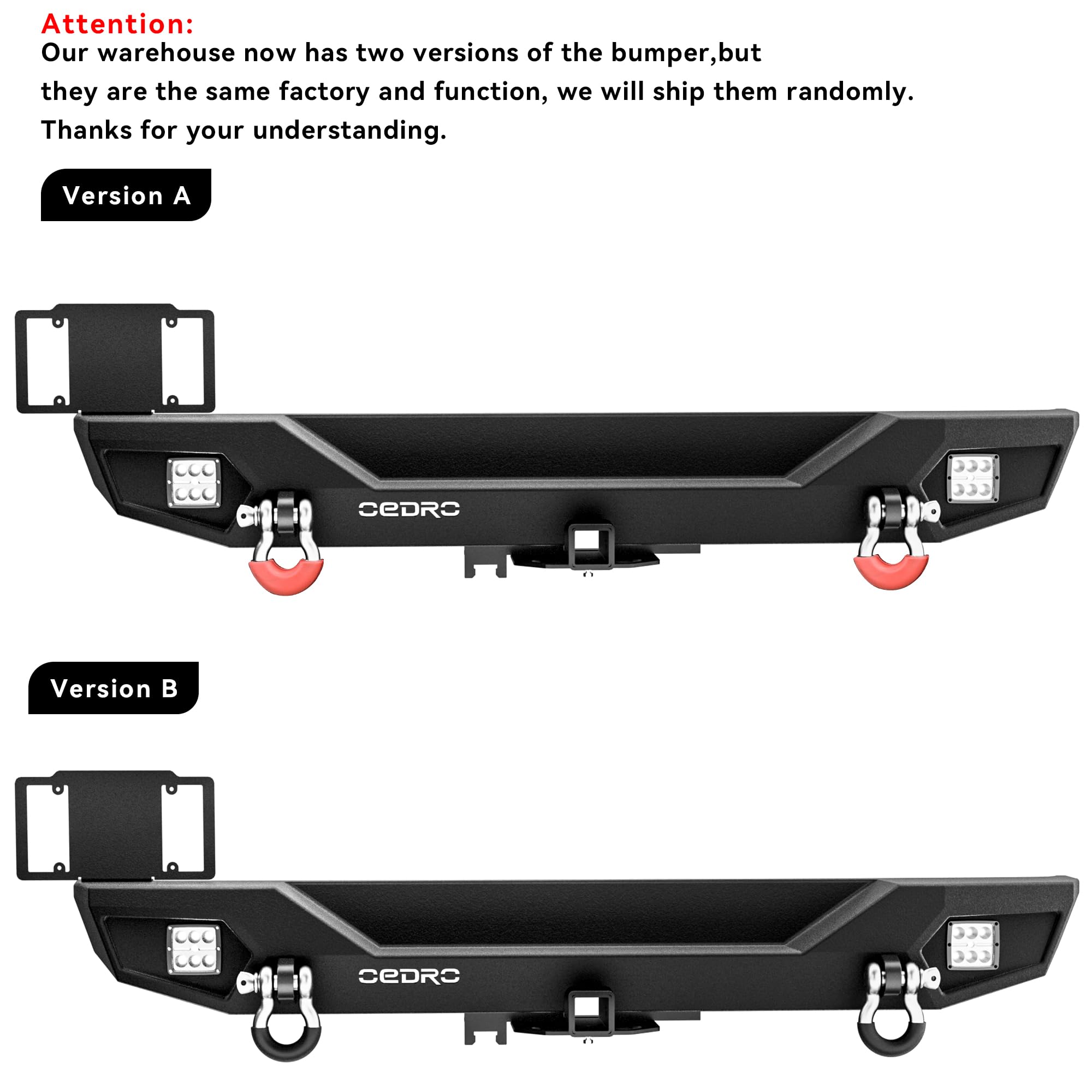 Attention:
Our warehouse now has two versions of the bumper,but they are the same factory and function, we will ship them randomly. Thanks for your understanding.

Version A

OEDRO

Version B

OEDRO